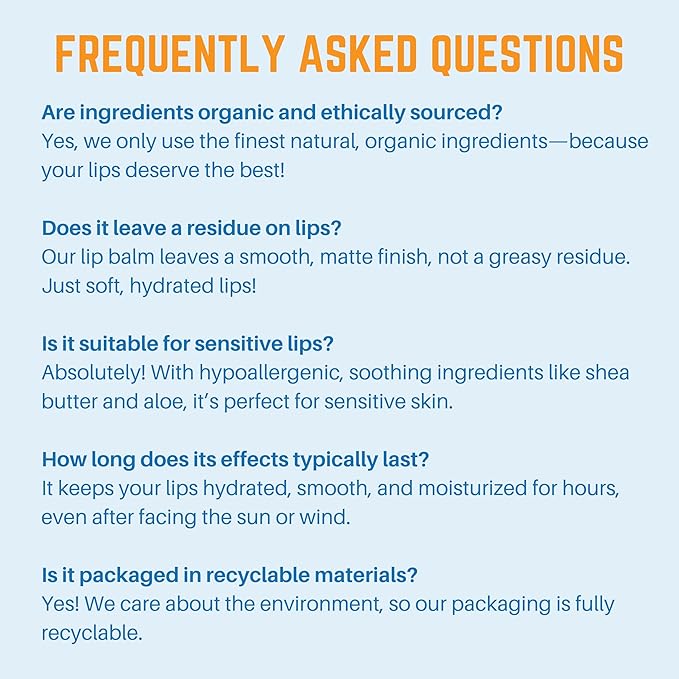 FREQUENTLY ASKED QUESTIONS

Are ingredients organic and ethically sourced?
Yes, we only use the finest natural, organic ingredients—because your lips deserve the best!

Does it leave a residue on lips?
Our lip balm leaves a smooth, matte finish, not a greasy residue. Just soft, hydrated lips!

Is it suitable for sensitive lips?
Absolutely! With hypoallergenic, soothing ingredients like shea butter and aloe, it's perfect for sensitive skin.

How long does its effects typically last?
It keeps your lips hydrated, smooth, and moisturized for hours, even after facing the sun or wind.

Is it packaged in recyclable materials?
Yes! We care about the environment, so our packaging is fully recyclable.